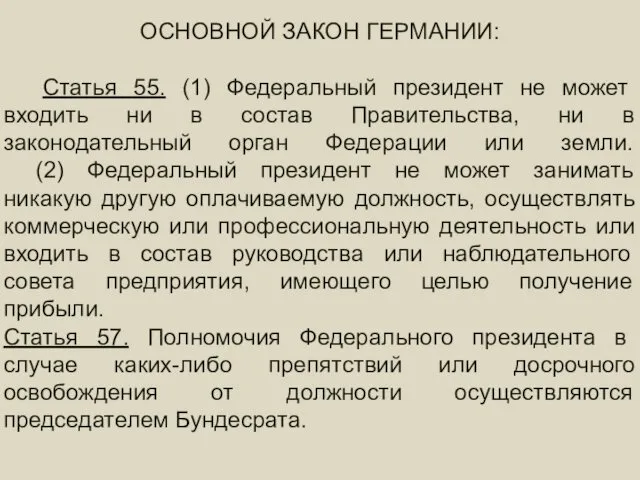 ОСНОВНОЙ ЗАКОН ГЕРМАНИИ:

Статья 55. (1) Федеральный президент не может входить ни в состав Правительства, ни в законодательный орган Федерации или земли.

(2) Федеральный президент не может занимать никакую другую оплачиваемую должность, осуществлять коммерческую или профессиональную деятельность или входить в состав руководства или наблюдательного совета предприятия, имеющего целью получение прибыли.

Статья 57. Полномочия Федерального президента в случае каких-либо препятствий или досрочного освобождения от должности осуществляются председателем Бундесрата.